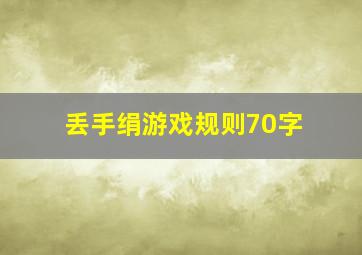 丢手绢游戏规则70字